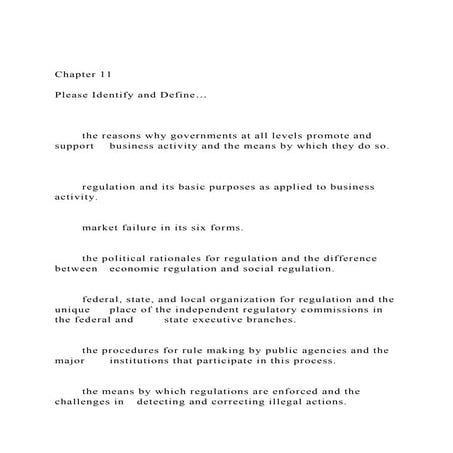 Chapter 11

Please Identify and Define...

the reasons why governments at all levels promote and support business activity and the means by which they do so.

regulation and its basic purposes as applied to business activity.

market failure in its six forms.

the political rationales for regulation and the difference between economic regulation and social regulation.

federal, state, and local organization for regulation and the unique place of the independent regulatory commissions in the federal and state executive branches.

the procedures for rule making by public agencies and the major institutions that participate in this process.

the means by which regulations are enforced and the challenges in detecting and correcting illegal actions.